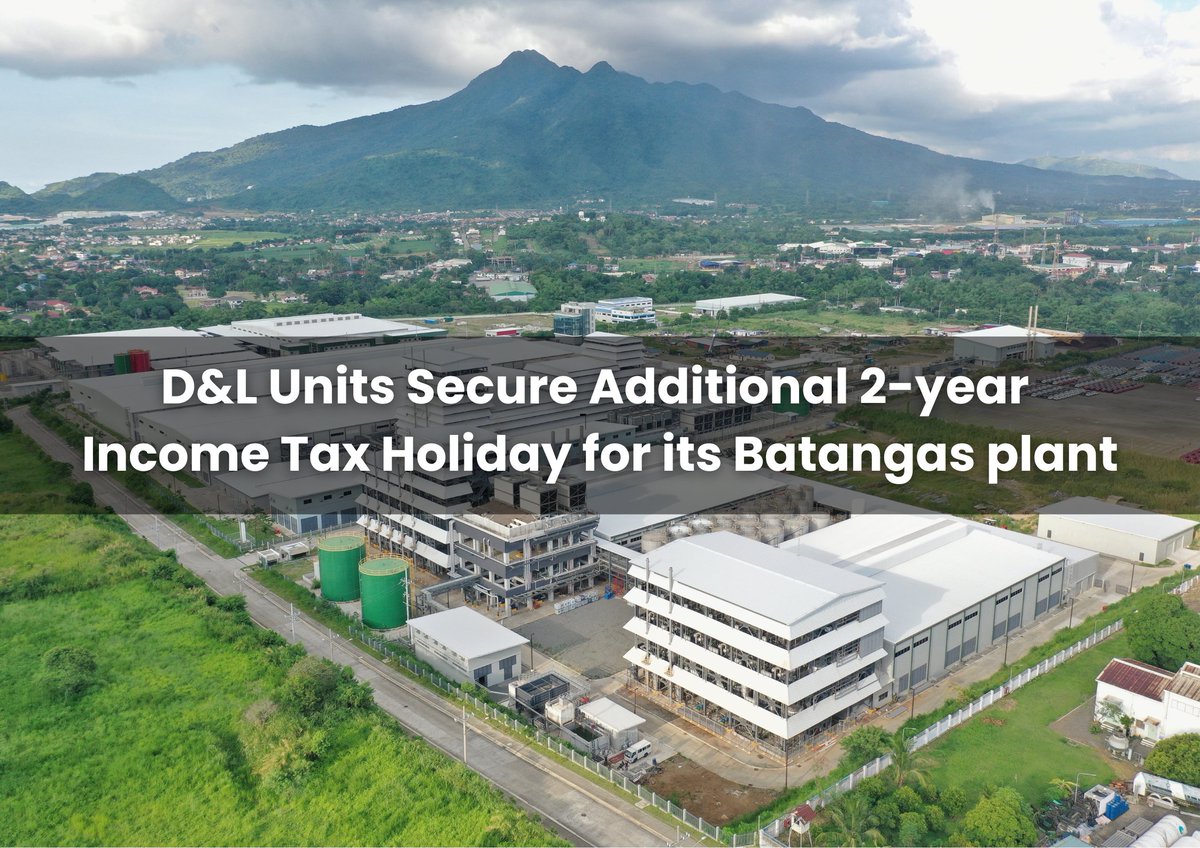 D&L Units Secure Additional 2-year Income Tax Holiday for its Batangas plant